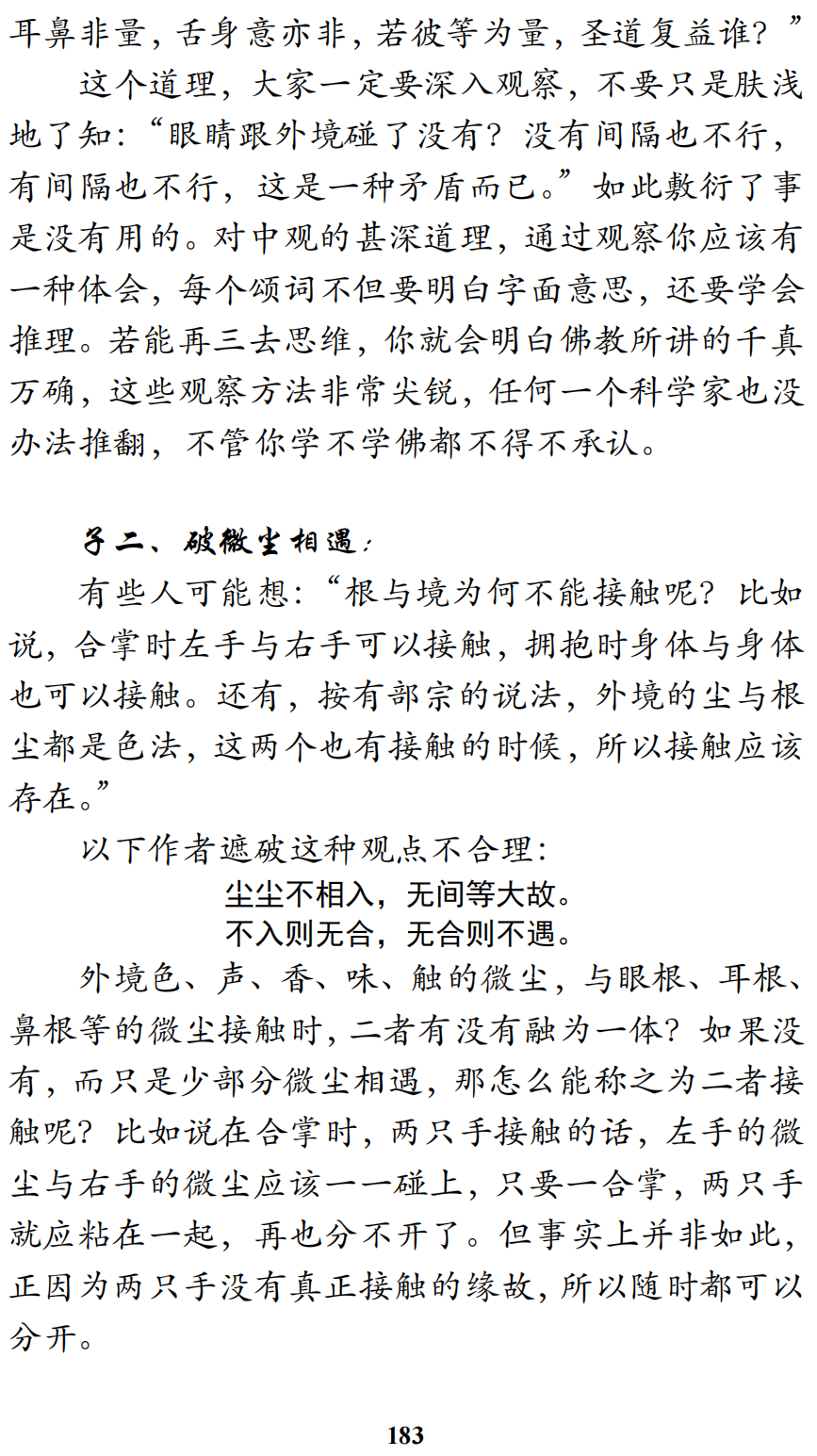 耳鼻非量，舌身意亦非，若彼等为量，圣道复益谁？”

这个道理，大家一定要深入观察，不要只是肤浅地了知：“眼睛跟外境碰了没有？没有间隔也不行，有间隔也不行，这是一种矛盾而已。”如此敷衍了事是没有用的。对中观的甚深道理，通过观察你应该有一种体会，每个颂词不但要明白字面意思，还要学会推理。若能再三去思维，你就会明白佛教所讲的千真万确，这些观察方法非常尖锐，任何一个科学家也没办法推翻，不管你学不学佛都不得不承认。

子二、破微尘相遇：

有些人可能想：“根与境为何不能接触呢？比如说，合掌时左手与右手可以接触，拥抱时身体与身体也可以接触。还有，按有部宗的说法，外境的尘与根尘都是色法，这两个也有接触的时候，所以接触应该存在。”

以下作者遮破这种观点不合理：

尘尘不相入，无间等大故。
不入则无合，无合则不遇。

外境色、声、香、味、触的微尘，与眼根、耳根、鼻根等的微尘接触时，二者有没有融为一体？如果没有，而只是少部分微尘相遇，那怎么能称之为二者接触呢？比如说在合掌时，两只手接触的话，左手的微尘与右手的微尘应该一一碰上，只要一合掌，两只手就应粘在一起，再也分不开了。但事实上并非如此，正因为两只手没有真正接触的缘故，所以随时都可以分开。

183